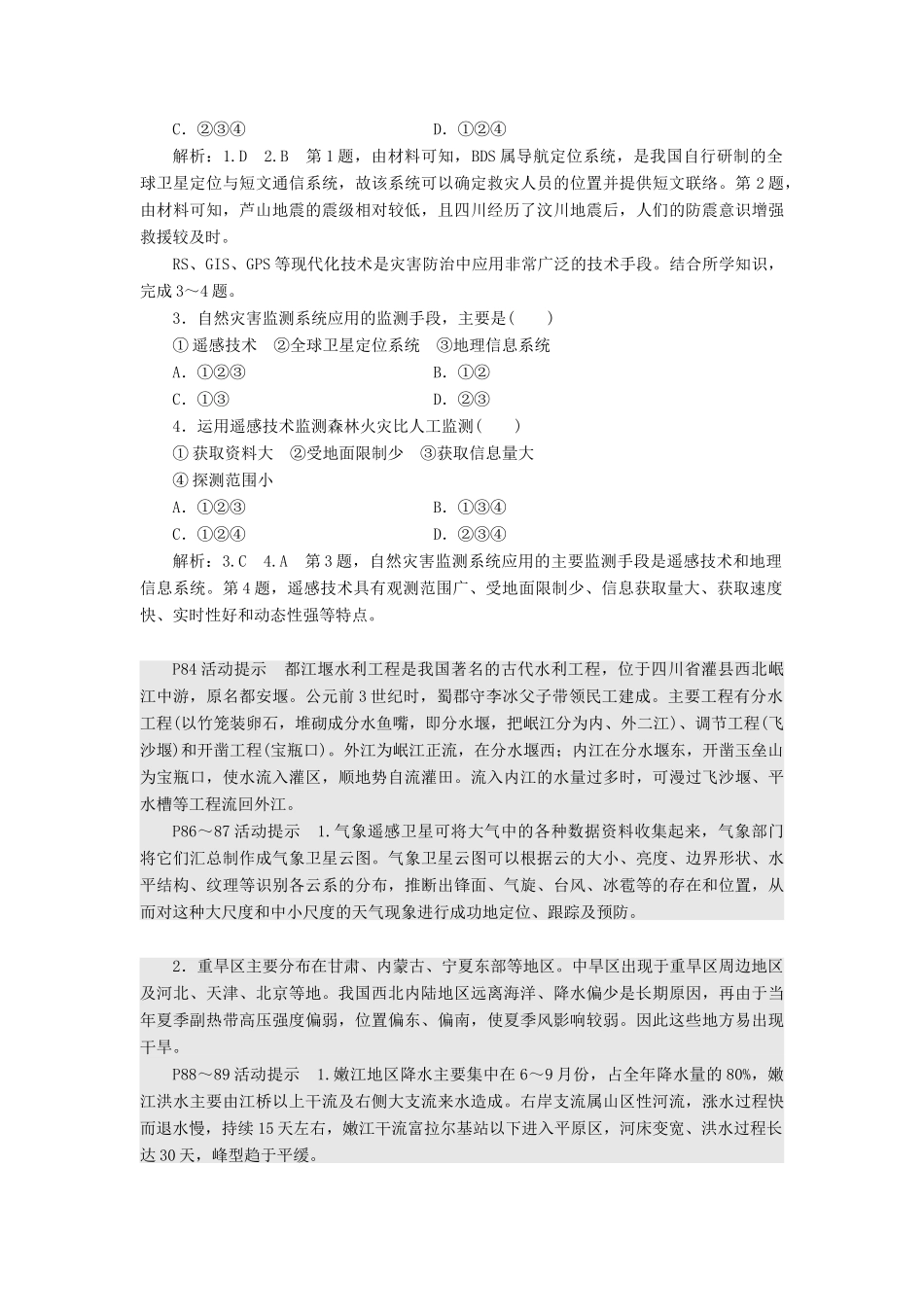 C．②③④　　　　　　　　　　　　D．①②④

解析：1.D　2.B　第1题，由材料可知，BDS属导航定位系统，是我国自行研制的全球卫星定位与短文通信系统，故该系统可以确定救灾人员的位置并提供短文联络。第2题，由材料可知，芦山地震的震级相对较低，且四川经历了汶川地震后，人们的防震意识增强救援较及时。

RS、GIS、GPS等现代化技术是灾害防治中应用非常广泛的技术手段。结合所学知识，完成3～4题。

3．自然灾害监测系统应用的监测手段，主要是(　　)

①遥感技术　②全球卫星定位系统　③地理信息系统

A．①②③　　　　　　　　　　　　B．①②

C．①③　　　　　　　　　　　　　D．②③

4．运用遥感技术监测森林火灾比人工监测(　　)

①获取资料大　②受地面限制少　③获取信息量大

④探测范围小

A．①②③　　　　　　　　　　　　B．①③④

C．①②④　　　　　　　　　　　　D．②③④

解析：3.C　4.A　第3题，自然灾害监测系统应用的主要监测手段是遥感技术和地理信息系统。第4题，遥感技术具有观测范围广、受地面限制少、信息获取量大、获取速度快、实时性好和动态性强等特点。

P84活动提示　都江堰水利工程是我国著名的古代水利工程，位于四川省灌县西北岷江中游，原名都安堰。公元前3世纪时，蜀郡守李冰父子带领民工建成。主要工程有分水工程(以竹笼装卵石，堆砌成分水鱼嘴，即分水堰，把岷江分为内、外二江)、调节工程(飞沙堰)和开凿工程(宝瓶口)。外江为岷江正流，在分水堰西；内江在分水堰东，开凿玉垒山为宝瓶口，使水流入灌区，顺地势自流灌田。流入内江的水量过多时，可漫过飞沙堰、平水槽等工程流回外江。

P86～87活动提示　1.气象遥感卫星可将大气中的各种数据资料收集起来，气象部门将它们汇总制作成气象卫星云图。气象卫星云图可以根据云的大小、亮度、边界形状、水平结构、纹理等识别各云系的分布，推断出锋面、气旋、台风、冰雹等的存在和位置，从而对这种大尺度和中小尺度的天气现象进行成功地定位、跟踪及预防。

2．重旱区主要分布在甘肃、内蒙古、宁夏东部等地区。中旱区出现于重旱区周边地区及河北、天津、北京等地。我国西北内陆地区远离海洋、降水偏少是长期原因，再由于当年夏季副热带高压强度偏弱，位置偏东、偏南，使夏季风影响较弱。因此这些地方易出现干旱。

P88～89活动提示　1.嫩江地区降水主要集中在6～9月份，占全年降水量的80%，嫩江洪水主要由江桥以上干流及右侧大支流来水造成。右岸支流属山区性河流，涨水过程快而退水慢，持续15天左右，嫩江干流富拉尔基站以下进入平原区，河床变宽、洪水过程长达30天，峰型趋于平缓。